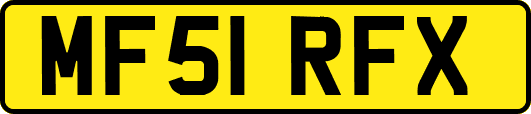 MF51 RFX